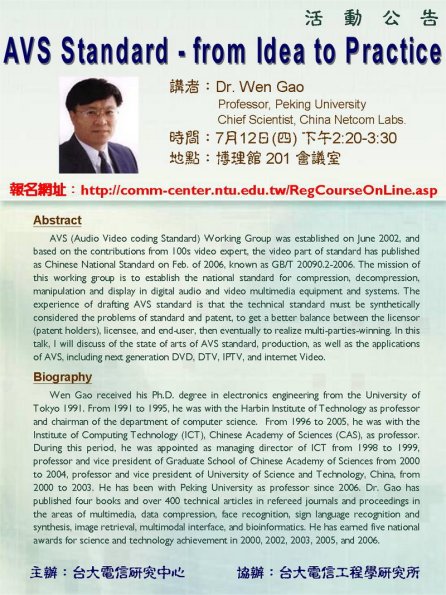 活動公告

AVS Standard - from Idea to Practice

講者：Dr. Wen Gao
Professor, Peking University
Chief Scientist, China Netcom Labs.
時間：7月12日(四) 下午2:20-3:30
地點：博理館 201 會議室

報名網址：http://comm-center.ntu.edu.tw/RegCourseOnLine.asp

Abstract

AVS (Audio Video coding Standard) Working Group was established on June 2002, and based on the contributions from 100s video expert, the video part of standard has published as Chinese National Standard on Feb. of 2006, known as GB/T 20090.2-2006. The mission of this working group is to establish the national standard for compression, decompression, manipulation and display in digital audio and video multimedia equipment and systems. The experience of drafting AVS standard is that the technical standard must be synthetically considered the problems of standard and patent, to get a better balance between the licensor (patent holders), licensee, and end-user, then eventually to realize multi-parties-winning. In this talk, I will discuss of the state of arts of AVS standard, production, as well as the applications of AVS, including next generation DVD, DTV, IPTV, and internet Video.

Biography

Wen Gao received his Ph.D. degree in electronics engineering from the University of Tokyo 1991. From 1991 to 1995, he was with the Harbin Institute of Technology as professor and chairman of the department of computer science. From 1996 to 2005, he was with the Institute of Computing Technology (ICT), Chinese Academy of Sciences (CAS), as professor. During this period, he was appointed as managing director of ICT from 1998 to 1999, professor and vice president of Graduate School of Chinese Academy of Sciences from 2000 to 2004, professor and vice president of University of Science and Technology, China, from 2000 to 2003. He has been with Peking University as professor since 2006. Dr. Gao has published four books and over 400 technical articles in refereed journals and proceedings in the areas of multimedia, data compression, face recognition, sign language recognition and synthesis, image retrieval, multimodal interface, and bioinformatics. He has earned five national awards for science and technology achievement in 2000, 2002, 2003, 2005, and 2006.

主辦：台大電信研究中心 協辦：台大電信工程學研究所